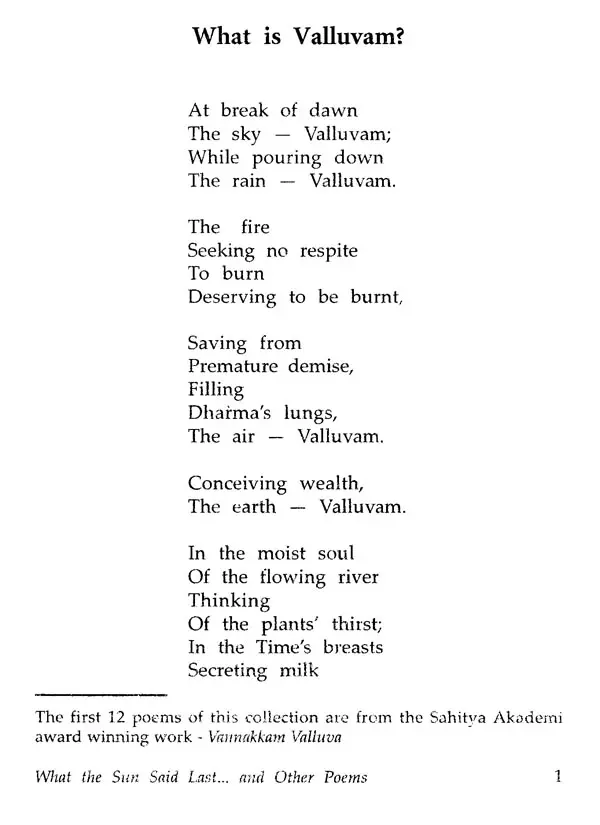 What is Valluvam?

At break of dawn
The sky — Valluvam;
While pouring down
The rain — Valluvam.

The fire
Seeking no respite
To burn
Deserving to be burnt,

Saving from
Premature demise,
Filling
Dharma's lungs,
The air — Valluvam.

Conceiving wealth,
The earth — Valluvam.

In the moist soul
Of the flowing river
Thinking
Of the plants' thirst;
In the Time's breasts
Secreting milk

The first 12 poems of this collection are from the Sahitya Akademi award winning work - Vannakkam Valluva

What the Sun Said Last... and Other Poems 1